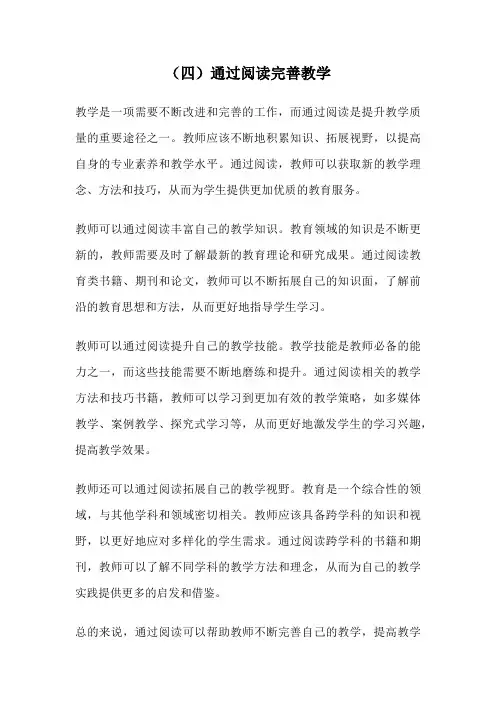 （四）通过阅读完善教学

教学是一项需要不断改进和完善的工作，而通过阅读是提升教学质量的重要途径之一。教师应该不断地积累知识、拓展视野，以提高自身的专业素养和教学水平。通过阅读，教师可以获取新的教学理念、方法和技巧，从而为学生提供更加优质的教育服务。

教师可以通过阅读丰富自己的教学知识。教育领域的知识是不断更新的，教师需要及时了解最新的教育理论和研究成果。通过阅读教育类书籍、期刊和论文，教师可以不断拓展自己的知识面，了解前沿的教育思想和方法，从而更好地指导学生学习。

教师可以通过阅读提升自己的教学技能。教学技能是教师必备的能力之一，而这些技能需要不断地磨练和提升。通过阅读相关的教学方法和技巧书籍，教师可以学习到更加有效的教学策略，如多媒体教学、案例教学、探究式学习等，从而更好地激发学生的学习兴趣，提高教学效果。

教师还可以通过阅读拓展自己的教学视野。教育是一个综合性的领域，与其他学科和领域密切相关。教师应该具备跨学科的知识和视野，以更好地应对多样化的学生需求。通过阅读跨学科的书籍和期刊，教师可以了解不同学科的教学方法和理念，从而为自己的教学实践提供更多的启发和借鉴。

总的来说，通过阅读可以帮助教师不断完善自己的教学，提高教学